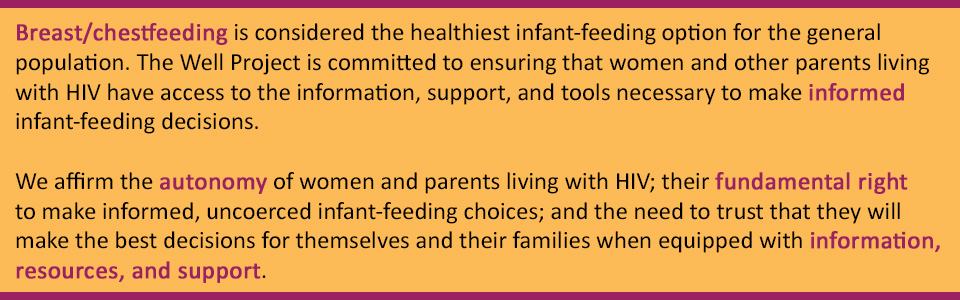 Breast/chestfeeding is considered the healthiest infant-feeding option for the general population. The Well Project is committed to ensuring that women and other parents living with HIV have access to the information, support, and tools necessary to make informed infant-feeding decisions.

We affirm the autonomy of women and parents living with HIV; their fundamental right to make informed, uncoerced infant-feeding choices; and the need to trust that they will make the best decisions for themselves and their families when equipped with information, resources, and support.